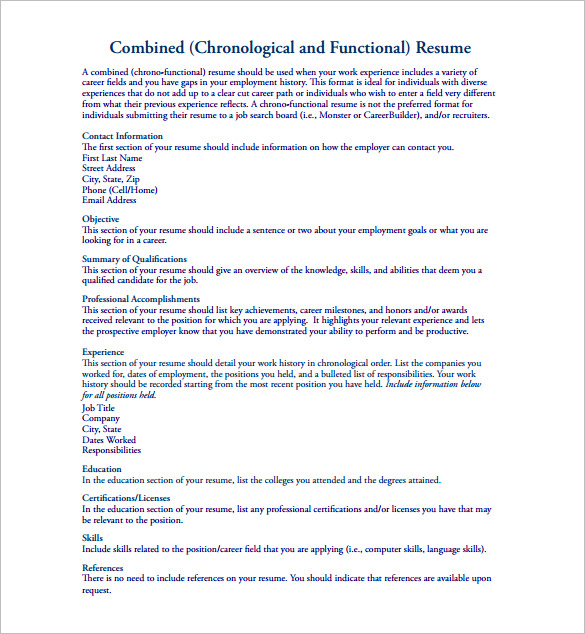 Combined (Chronological and Functional) Resume

A combined (chrono-functional) resume should be used when your work experience includes a variety of career fields and you have gaps in your employment history. This format is ideal for individuals with diverse experiences that do not add up to a clear cut career path or individuals who wish to enter a field very different from what their previous experience reflects. A chrono-functional resume is not the preferred format for individuals submitting their resume to a job search board (i.e., Monster or CareerBuilder), and/or recruiters.

Contact Information
The first section of your resume should include information on how the employer can contact you.
First Last Name
Street Address
City, State, Zip
Phone (Cell/Home)
Email Address

Objective
This section of your resume should include a sentence or two about your employment goals or what you are looking for in a career.

Summary of Qualifications
This section of your resume should give an overview of the knowledge, skills, and abilities that deem you a qualified candidate for the job.

Professional Accomplishments
This section of your resume should list key achievements, career milestones, and honors and/or awards received relevant to the position for which you are applying. It highlights your relevant experience and lets the prospective employer know that you have demonstrated your ability to perform and be productive.

Experience
This section of your resume should detail your work history in chronological order. List the companies you worked for, dates of employment, the positions you held, and a bulleted list of responsibilities. Your work history should be recorded starting from the most recent position you have held. Include information below for all positions held.
Job Title
Company
City, State
Dates Worked
Responsibilities

Education
In the education section of your resume, list the colleges you attended and the degrees attained.

Certifications/Licenses
In the education section of your resume, list any professional certifications and/or licenses you have that may be relevant to the position.

Skills
Include skills related to the position/career field that you are applying (i.e., computer skills, language skills).

References
There is no need to include references on your resume. You should indicate that references are available upon request.